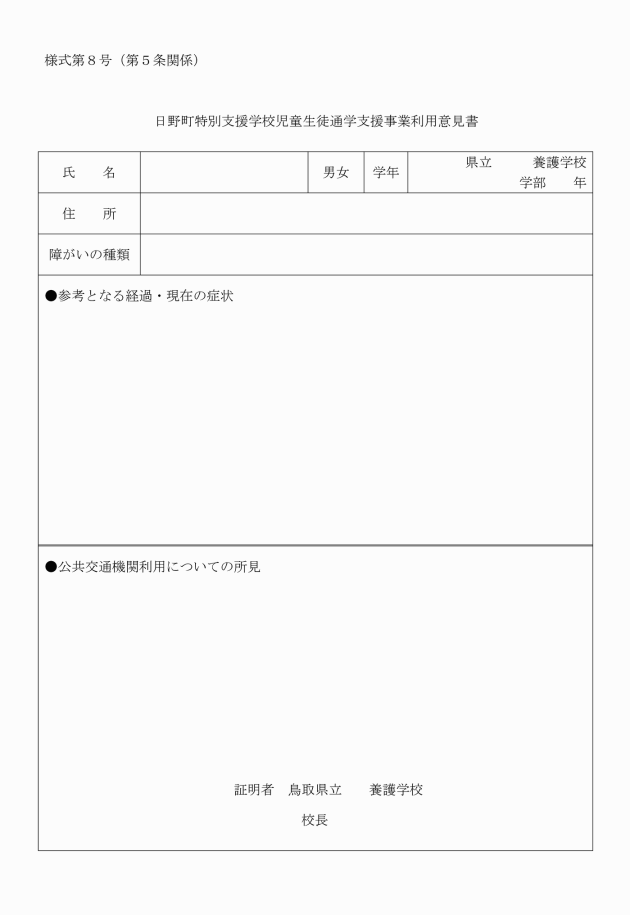 様式第８号（第５条関係）

日野町特別支援学校児童生徒通学支援事業利用意見書

| 氏　　名 |  | 男女 | 学年 | 県立　　　養護学校 学部　　年 |
|---|---|---|---|---|
| 住　　所 |  |  |  |  |
| 障がいの種類 |  |  |  |  |

●参考となる経過・現在の症状

●公共交通機関利用についての所見

証明者　鳥取県立　　養護学校

校長